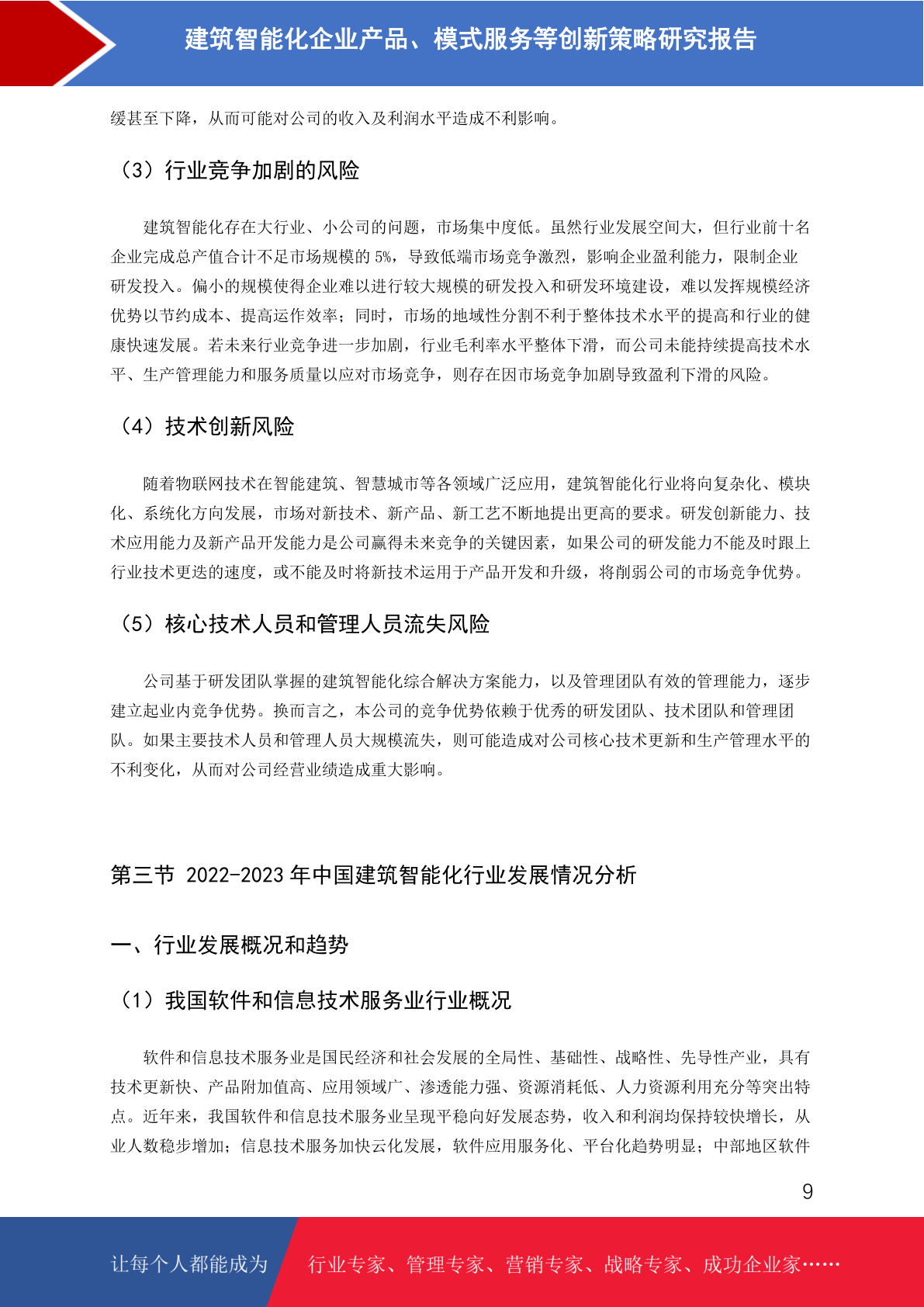 建筑智能化企业产品、模式服务等创新策略研究报告

缓甚至下降，从而可能对公司的收入及利润水平造成不利影响。

（3）行业竞争加剧的风险

建筑智能化存在大行业、小公司的问题，市场集中度低。虽然行业发展空间大，但行业前十名企业完成总产值合计不足市场规模的 5%，导致低端市场竞争激烈，影响企业盈利能力，限制企业研发投入。偏小的规模使得企业难以进行较大规模的研发投入和研发环境建设，难以发挥规模经济优势以节约成本、提高运作效率；同时，市场的地域性分割不利于整体技术水平的提高和行业的健康快速发展。若未来行业竞争进一步加剧，行业毛利率水平整体下滑，而公司未能持续提高技术水平、生产管理能力和服务质量以应对市场竞争，则存在因市场竞争加剧导致盈利下滑的风险。

（4）技术创新风险

随着物联网技术在智能建筑、智慧城市等各领域广泛应用，建筑智能化行业将向复杂化、模块化、系统化方向发展，市场对新技术、新产品、新工艺不断地提出更高的要求。研发创新能力、技术应用能力及新产品开发能力是公司赢得未来竞争的关键因素，如果公司的研发能力不能及时跟上行业技术更迭的速度，或不能及时将新技术运用于产品开发和升级，将削弱公司的市场竞争优势。

（5）核心技术人员和管理人员流失风险

公司基于研发团队掌握的建筑智能化综合解决方案能力，以及管理团队有效的管理能力，逐步建立起业内竞争优势。换而言之，本公司的竞争优势依赖于优秀的研发团队、技术团队和管理团队。如果主要技术人员和管理人员大规模流失，则可能造成对公司核心技术更新和生产管理水平的不利变化，从而对公司经营业绩造成重大影响。

第三节 2022-2023 年中国建筑智能化行业发展情况分析

一、行业发展概况和趋势

（1）我国软件和信息技术服务业行业概况

软件和信息技术服务业是国民经济和社会发展的全局性、基础性、战略性、先导性产业，具有技术更新快、产品附加值高、应用领域广、渗透能力强、资源消耗低、人力资源利用充分等突出特点。近年来，我国软件和信息技术服务业呈现平稳向好发展态势，收入和利润均保持较快增长，从业人数稳步增加；信息技术服务加快云化发展，软件应用服务化、平台化趋势明显；中部地区软件

9

让每个人都能成为 行业专家、管理专家、营销专家、战略专家、成功企业家……